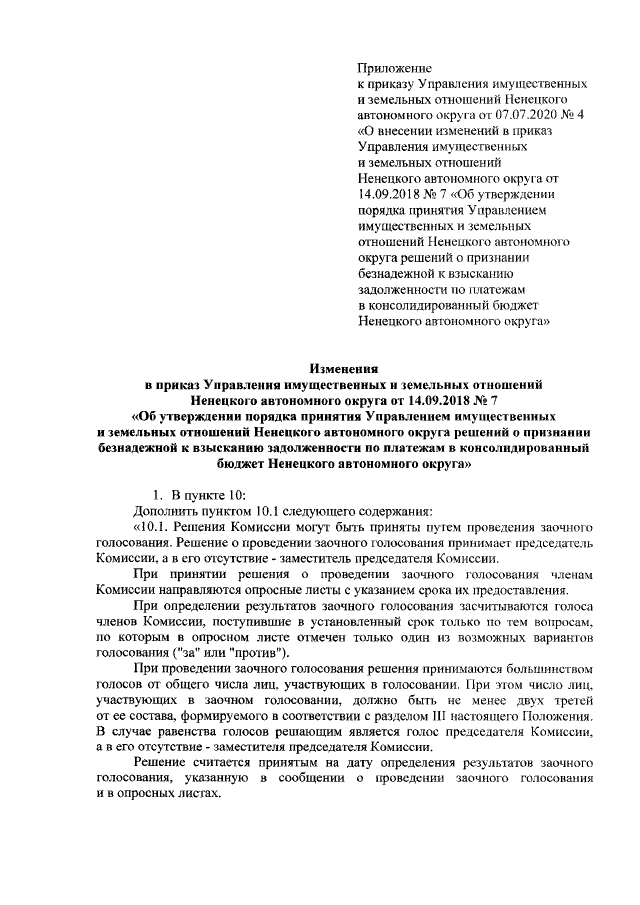 Приложение
к приказу Управления имущественных и земельных отношений Ненецкого автономного округа от 07.07.2020 № 4 «О внесении изменений в приказ Управления имущественных и земельных отношений Ненецкого автономного округа от 14.09.2018 № 7 «Об утверждении порядка принятия Управлением имущественных и земельных отношений Ненецкого автономного округа решений о признании безнадежной к взысканию задолженности по платежам в консолидированный бюджет Ненецкого автономного округа»

Изменения
в приказ Управления имущественных и земельных отношений Ненецкого автономного округа от 14.09.2018 № 7
«Об утверждении порядка принятия Управлением имущественных и земельных отношений Ненецкого автономного округа решений о признании безнадежной к взысканию задолженности по платежам в консолидированный бюджет Ненецкого автономного округа»

1. В пункте 10:
Дополнить пунктом 10.1 следующего содержания:
«10.1. Решения Комиссии могут быть приняты путем проведения заочного голосования. Решение о проведении заочного голосования принимает председатель Комиссии, а в его отсутствие - заместитель председателя Комиссии.

При принятии решения о проведении заочного голосования членам Комиссии направляются опросные листы с указанием срока их предоставления.

При определении результатов заочного голосования засчитываются голоса членов Комиссии, поступившие в установленный срок только по тем вопросам, по которым в опросном листе отмечен только один из возможных вариантов голосования ("за" или "против").

При проведении заочного голосования решения принимаются большинством голосов от общего числа лиц, участвующих в голосовании. При этом число лиц, участвующих в заочном голосовании, должно быть не менее двух третей от ее состава, формируемого в соответствии с разделом III настоящего Положения. В случае равенства голосов решающим является голос председателя Комиссии, а в его отсутствие - заместителя председателя Комиссии.

Решение считается принятым на дату определения результатов заочного голосования, указанную в сообщении о проведении заочного голосования и в опросных листах.